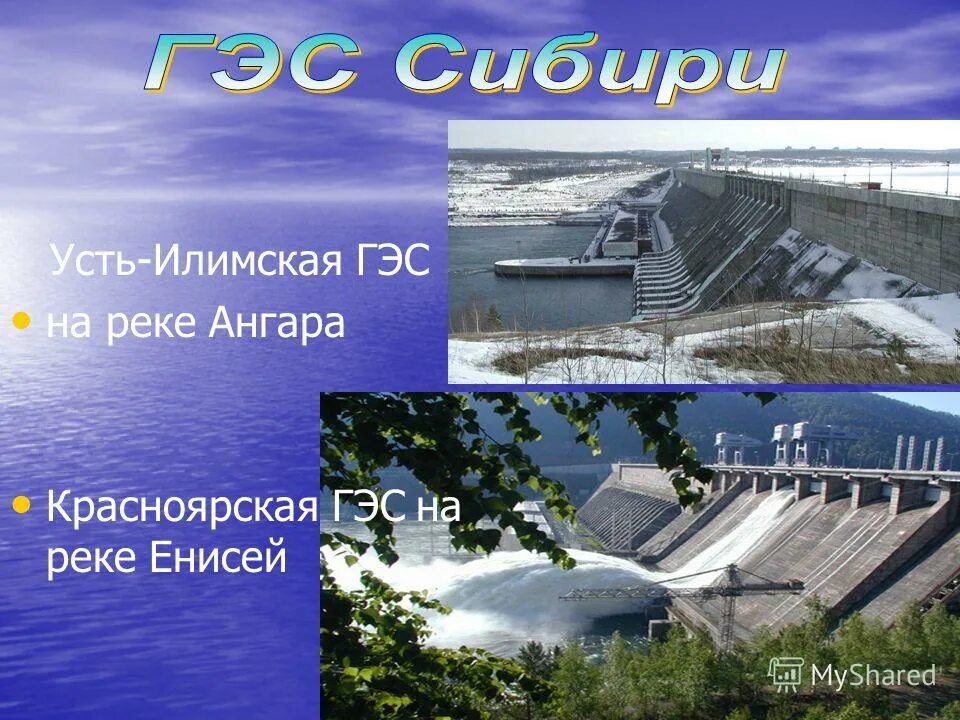 ГЭС Сибири

Усть-Илимская ГЭС

• на реке Ангара

• Красноярская ГЭС на реке Енисей

MyShared